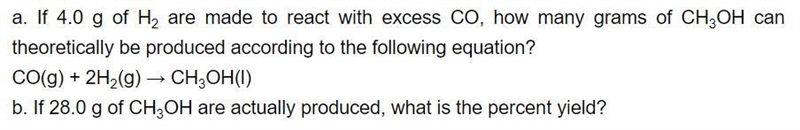 a. If 4.0 g of $H_2$ are made to react with excess CO, how many grams of $CH_3OH$ can theoretically be produced according to the following equation?

$CO(g) + 2H_2(g) \rightarrow CH_3OH(l)$

b. If 28.0 g of $CH_3OH$ are actually produced, what is the percent yield?